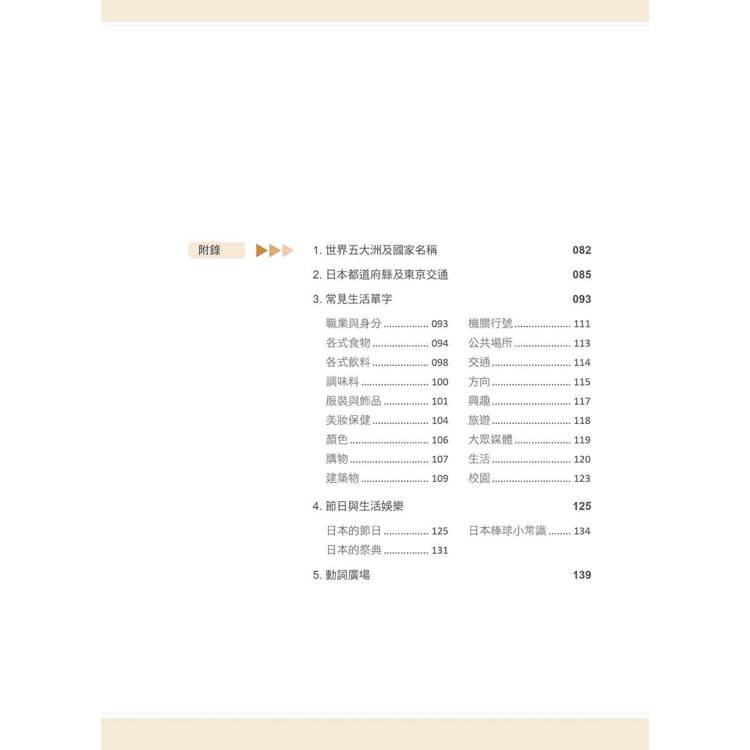 附錄

1.世界五大洲及國家名稱 082

2.日本都道府縣及東京交通 085

3.常見生活單字 093

職業與身分 093

各式食物 094

各式飲料 098

調味料 100

服裝與飾品 101

美妝保健 104

顏色 106

購物 107

建築物 109

機關行號 111

公共場所 113

交通 114

方向 115

興趣 117

旅遊 118

大眾媒體 119

生活 120

校園 123

4.節日與生活娛樂 125

日本的節日 125

日本的祭典 131

日本棒球小常識 134

5.動詞廣場 139